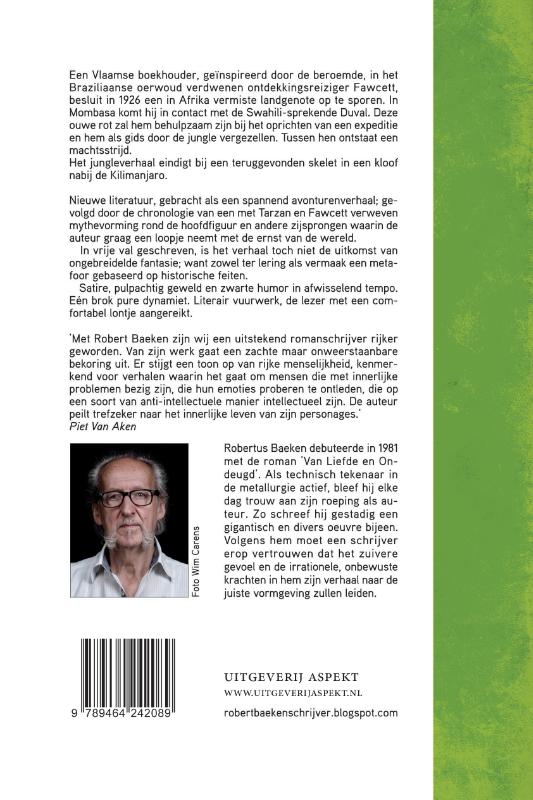 Een Vlaamse boekhouder, geïnspireerd door de beroemde, in het Braziliaanse oerwoud verdwenen ontdekkingsreiziger Fawcett, besluit in 1926 een in Afrika vermiste landgenote op te sporen. In Mombasa komt hij in contact met de Swahili-sprekende Duval. Deze ouwe rot zal hem behulpzaam zijn bij het oprichten van een expeditie en hem als gids door de jungle vergezellen. Tussen hen ontstaat een machtsstrijd.
Het jungleverhaal eindigt bij een teruggevonden skelet in een kloof nabij de Kilimanjaro.

Nieuwe literatuur, gebracht als een spannend avonturenverhaal; gevolgd door de chronologie van een met Tarzan en Fawcett verweven mythevorming rond de hoofdfiguur en andere zijsprongen waarin de auteur graag een loopje neemt met de ernst van de wereld.

In vrije val geschreven, is het verhaal toch niet de uitkomst van ongebreidelde fantasie; want zowel ter lering als vermaak een metafoor gebaseerd op historische feiten.

Satire, pulpachtig geweld en zwarte humor in afwisselend tempo. Eén brok pure dynamiet. Literair vuurwerk, de lezer met een comfortabel lontje aangereikt.

'Met Robert Baeken zijn wij een uitstekend romanschrijver rijker geworden. Van zijn werk gaat een zachte maar onweerstaanbare bekoring uit. Er stijgt een toon op van rijke menselijkheid, kenmerkend voor verhalen waarin het gaat om mensen die met innerlijke problemen bezig zijn, die hun emoties proberen te ontleden, die op een soort van anti-intellectuele manier intellectueel zijn. De auteur peilt trefzeker naar het innerlijke leven van zijn personages.'
Piet Van Aken

Foto Wim Carens

Robertus Baeken debuteerde in 1981 met de roman 'Van Liefde en Ondeugd'. Als technisch tekenaar in de metallurgie actief, bleef hij elke dag trouw aan zijn roeping als auteur. Zo schreef hij gestadig een gigantisch en divers oeuvre bijeen. Volgens hem moet een schrijver erop vertrouwen dat het zuivere gevoel en de irrationele, onbewuste krachten in hem zijn verhaal naar de juiste vormgeving zullen leiden.

9 789464 242089

UITGEVERIJ ASPEKT
WWW.UITGEVERIJASPEKT.NL

robertbaekenschrijver.blogspot.com